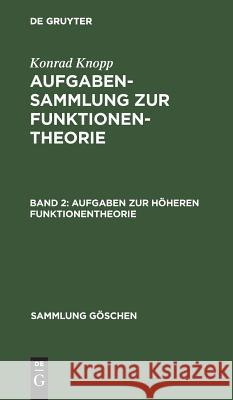 DE GRUYTER

Konrad Knopp

AUFGABENSAMMLUNG ZUR FUNKTIONENTHEORIE

BAND 2: AUFGABEN ZUR HÖHEREN FUNKTIONENTHEORIE

SAMMLUNG GÖSCHEN

DE G

Kraina Książek